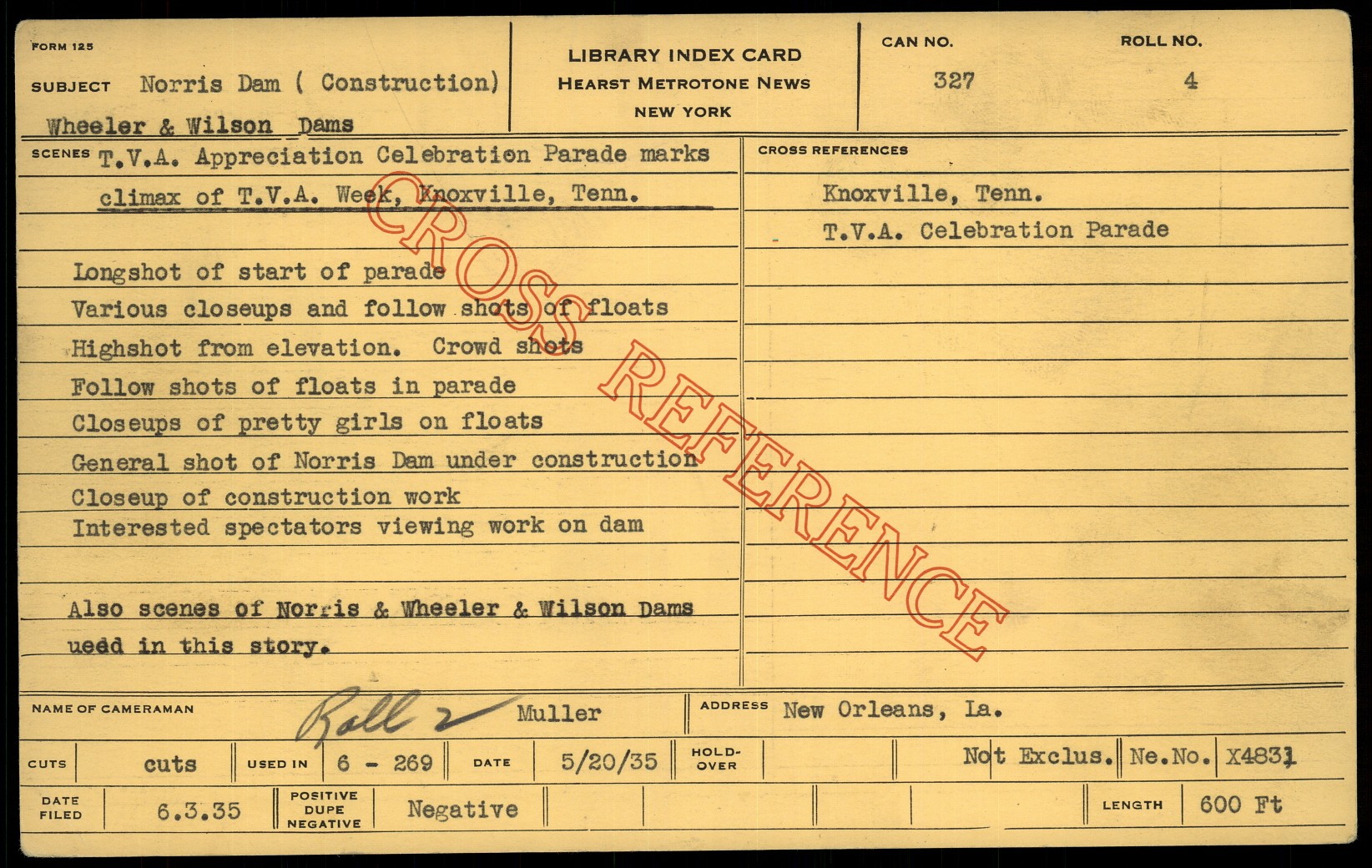 FORM 125

SUBJECT Norris Dam ( Construction)

Wheeler & Wilson Dams

LIBRARY INDEX CARD
HEARST METROTONE NEWS
NEW YORK

CAN NO.
327

ROLL NO.
4

SCENES T.V.A. Appreciation Celebration Parade marks climax of T.V.A. Week, Knoxville, Tenn.

Longshot of start of parade
Various closeups and follow shots of floats
Highshot from elevation. Crowd shots
Follow shots of floats in parade
Closeups of pretty girls on floats
General shot of Norris Dam under construction
Closeup of construction work
Interested spectators viewing work on dam

Also scenes of Norris & Wheeler & Wilson Dams ueed in this story.

CROSS REFERENCES

Knoxville, Tenn.
T.V.A. Celebration Parade

NAME OF CAMERAMAN Roll 2 Muller

ADDRESS New Orleans, La.

CUTS cuts USED IN 6 - 269 DATE 5/20/35 HOLD-OVER Not Exclus. Ne.No. X4831

DATE FILED 6.3.35 POSITIVE DUPE NEGATIVE Negative LENGTH 600 Ft

CROSS REFERENCE